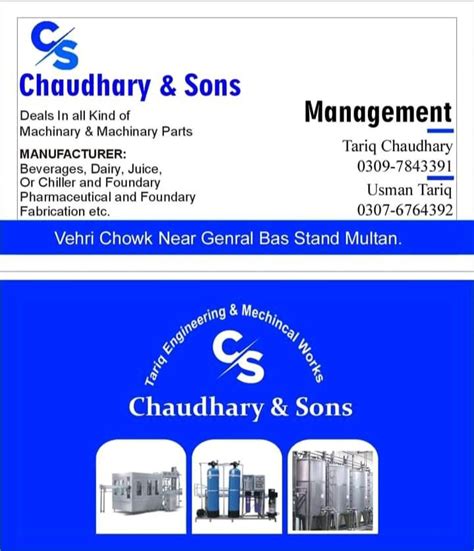 CS
Chaudhary & Sons

Deals In all Kind of Machinary & Machinary Parts

MANUFACTURER:
Beverages, Dairy, Juice, Or Chiller and Foundary Pharmaceutical and Foundary Fabrication etc.

Management
Tariq Chaudhary
0309-7843391
Usman Tariq
0307-6764392

Vehri Chowk Near Genral Bas Stand Multan.

Tariq Engineering & Mechincal Works
CS
Chaudhary & Sons